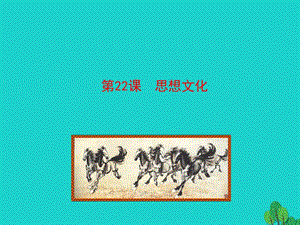 第22课　思想文化